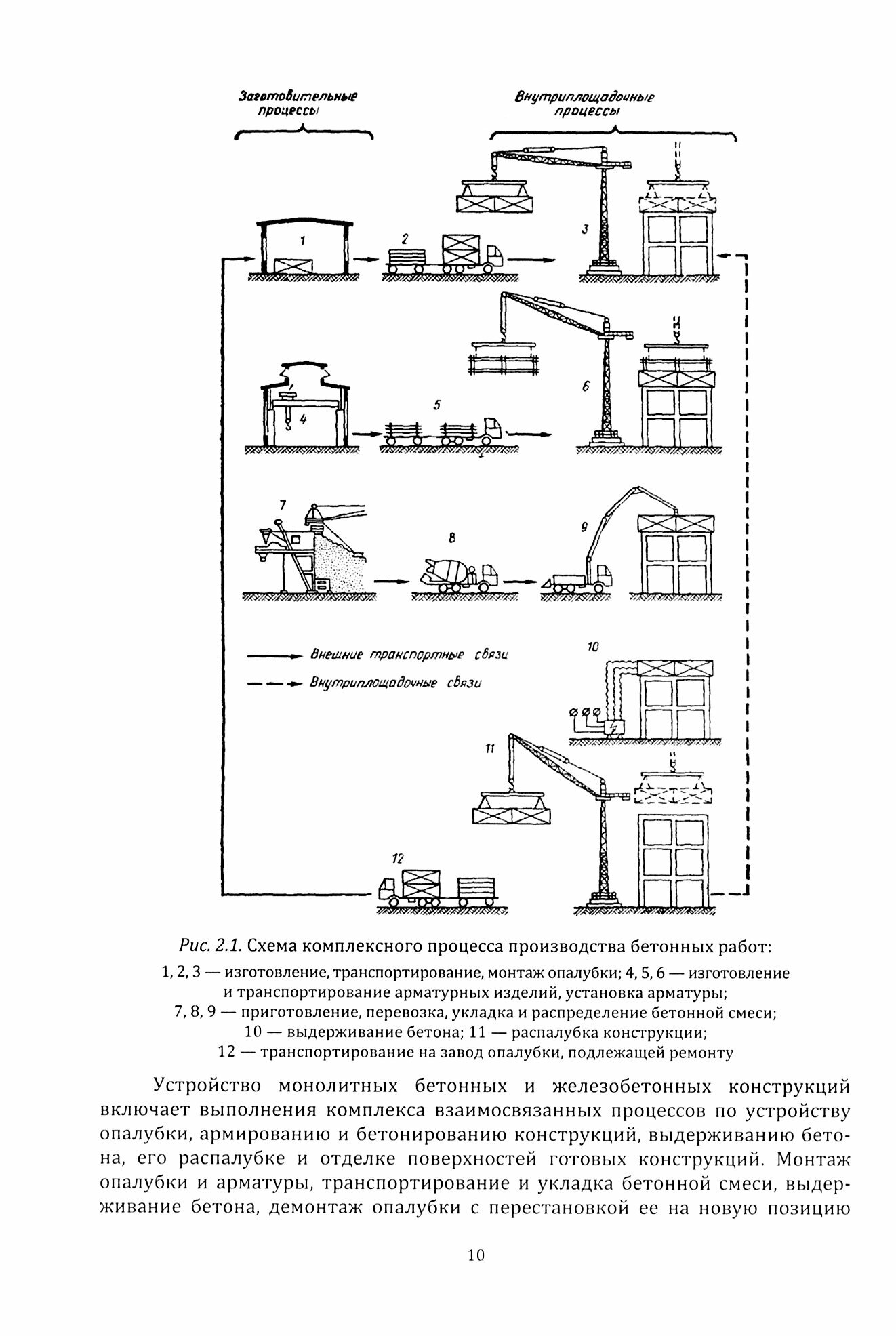 Заготовительные процессы

Внутриплощадочные процессы

1

2

3

4

5

6

7

8

9

Внешние транспортные связи

Внутриплощадочные связи

10

11

12

Рис. 2.1. Схема комплексного процесса производства бетонных работ:
1, 2, 3 — изготовление, транспортирование, монтаж опалубки; 4, 5, 6 — изготовление и транспортирование арматурных изделий, установка арматуры;
7, 8, 9 — приготовление, перевозка, укладка и распределение бетонной смеси;
10 — выдерживание бетона; 11 — распалубка конструкции;
12 — транспортирование на завод опалубки, подлежащей ремонту

Устройство монолитных бетонных и железобетонных конструкций включает выполнения комплекса взаимосвязанных процессов по устройству опалубки, армированию и бетонированию конструкций, выдерживанию бетона, его распалубке и отделке поверхностей готовых конструкций. Монтаж опалубки и арматуры, транспортирование и укладка бетонной смеси, выдерживание бетона, демонтаж опалубки с перестановкой ее на новую позицию

10